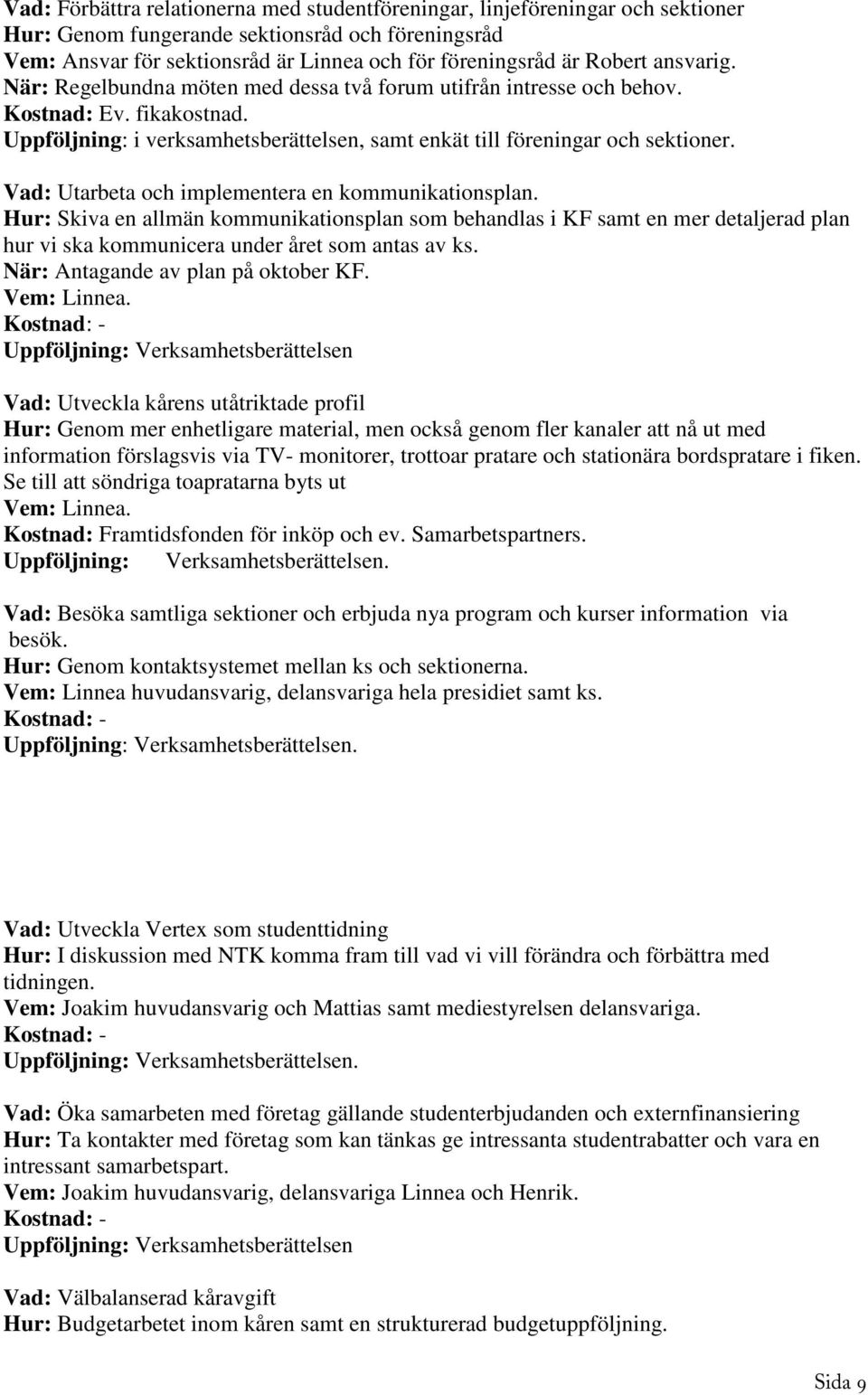 Vad: Förbättra relationerna med studentföreningar, linjeföreningar och sektioner
Hur: Genom fungerande sektionsråd och föreningsråd
Vem: Ansvar för sektionsråd är Linnea och för föreningsråd är Robert ansvarig.
När: Regelbundna möten med dessa två forum utifrån intresse och behov.
Kostnad: Ev. fikakostnad.
Uppföljning: i verksamhetsberättelsen, samt enkät till föreningar och sektioner.

Vad: Utarbeta och implementera en kommunikationsplan.
Hur: Skiva en allmän kommunikationsplan som behandlas i KF samt en mer detaljerad plan hur vi ska kommunicera under året som antas av ks.
När: Antagande av plan på oktober KF.
Vem: Linnea.
Kostnad: -
Uppföljning: Verksamhetsberättelsen

Vad: Utveckla kårens utåtriktade profil
Hur: Genom mer enhetligare material, men också genom fler kanaler att nå ut med information förslagsvis via TV- monitorer, trottoar pratare och stationära bordspratare i fiken. Se till att söndriga toapratarna byts ut
Vem: Linnea.
Kostnad: Framtidsfonden för inköp och ev. Samarbetspartners.
Uppföljning: Verksamhetsberättelsen.

Vad: Besöka samtliga sektioner och erbjuda nya program och kurser information via besök.
Hur: Genom kontaktsystemet mellan ks och sektionerna.
Vem: Linnea huvudansvarig, delansvariga hela presidiet samt ks.
Kostnad: -
Uppföljning: Verksamhetsberättelsen.

Vad: Utveckla Vertex som studenttidning
Hur: I diskussion med NTK komma fram till vad vi vill förändra och förbättra med tidningen.
Vem: Joakim huvudansvarig och Mattias samt mediestyrelsen delansvariga.
Kostnad: -
Uppföljning: Verksamhetsberättelsen.

Vad: Öka samarbeten med företag gällande studenterbjudanden och externfinansiering
Hur: Ta kontakter med företag som kan tänkas ge intressanta studentrabatter och vara en intressant samarbetspart.
Vem: Joakim huvudansvarig, delansvariga Linnea och Henrik.
Kostnad: -
Uppföljning: Verksamhetsberättelsen

Vad: Välbalanserad kåravgift
Hur: Budgetarbetet inom kåren samt en strukturerad budgetuppföljning.

Sida 9